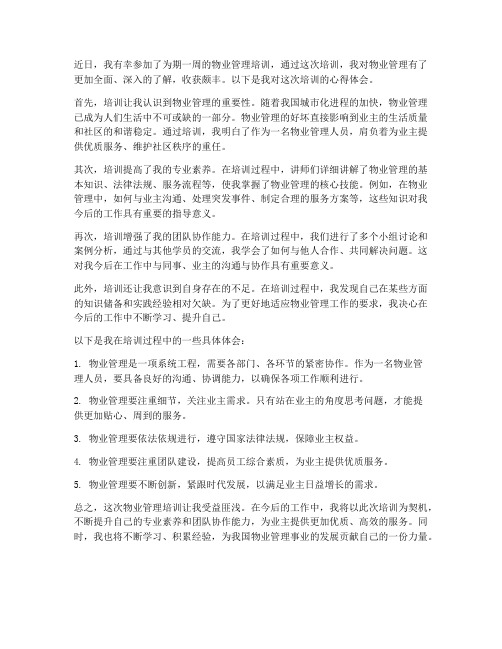 近日，我有幸参加了为期一周的物业管理培训，通过这次培训，我对物业管理有了更加全面、深入的了解，收获颇丰。以下是我对这次培训的心得体会。

首先，培训让我认识到物业管理的重要性。随着我国城市化进程的加快，物业管理已成为人们生活中不可或缺的一部分。物业管理的好坏直接影响到业主的生活质量和社区的和谐稳定。通过培训，我明白了作为一名物业管理人员，肩负着为业主提供优质服务、维护社区秩序的重任。

其次，培训提高了我的专业素养。在培训过程中，讲师们详细讲解了物业管理的基本知识、法律法规、服务流程等，使我掌握了物业管理的核心技能。例如，在物业管理中，如何与业主沟通、处理突发事件、制定合理的服务方案等，这些知识对我今后的工作具有重要的指导意义。

再次，培训增强了我的团队协作能力。在培训过程中，我们进行了多个小组讨论和案例分析，通过与其他学员的交流，我学会了如何与他人合作、共同解决问题。这对我今后在工作中与同事、业主的沟通与协作具有重要意义。

此外，培训还让我意识到自身存在的不足。在培训过程中，我发现自己在某些方面的知识储备和实践经验相对欠缺。为了更好地适应物业管理工作的要求，我决心在今后的工作中不断学习、提升自己。

以下是我在培训过程中的一些具体体会：

1. 物业管理是一项系统工程，需要各部门、各环节的紧密协作。作为一名物业管理人员，要具备良好的沟通、协调能力，以确保各项工作顺利进行。

2. 物业管理要注重细节，关注业主需求。只有站在业主的角度思考问题，才能提供更加贴心、周到的服务。

3. 物业管理要依法依规进行，遵守国家法律法规，保障业主权益。

4. 物业管理要注重团队建设，提高员工综合素质，为业主提供优质服务。

5. 物业管理要不断创新，紧跟时代发展，以满足业主日益增长的需求。

总之，这次物业管理培训让我受益匪浅。在今后的工作中，我将以此次培训为契机，不断提升自己的专业素养和团队协作能力，为业主提供更加优质、高效的服务。同时，我也将不断学习、积累经验，为我国物业管理事业的发展贡献自己的一份力量。